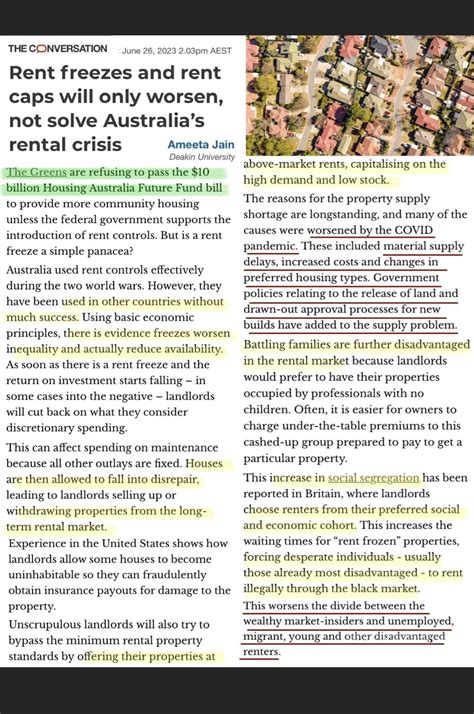 THE CONVERSATION June 26, 2023 2.03pm AEST

Rent freezes and rent caps will only worsen, not solve Australia's rental crisis

Ameeta Jain
Deakin University

The Greens are refusing to pass the $10 billion Housing Australia Future Fund bill to provide more community housing unless the federal government supports the introduction of rent controls. But is a rent freeze a simple panacea?

Australia used rent controls effectively during the two world wars. However, they have been used in other countries without much success. Using basic economic principles, there is evidence freezes worsen inequality and actually reduce availability. As soon as there is a rent freeze and the return on investment starts falling – in some cases into the negative – landlords will cut back on what they consider discretionary spending.

This can affect spending on maintenance because all other outlays are fixed. Houses are then allowed to fall into disrepair, leading to landlords selling up or withdrawing properties from the long-term rental market.

Experience in the United States shows how landlords allow some houses to become uninhabitable so they can fraudulently obtain insurance payouts for damage to the property.

Unscrupulous landlords will also try to bypass the minimum rental property standards by offering their properties at above-market rents, capitalising on the high demand and low stock.

The reasons for the property supply shortage are longstanding, and many of the causes were worsened by the COVID pandemic. These included material supply delays, increased costs and changes in preferred housing types. Government policies relating to the release of land and drawn-out approval processes for new builds have added to the supply problem.

Battling families are further disadvantaged in the rental market because landlords would prefer to have their properties occupied by professionals with no children. Often, it is easier for owners to charge under-the-table premiums to this cashed-up group prepared to pay to get a particular property.

This increase in social segregation has been reported in Britain, where landlords choose renters from their preferred social and economic cohort. This increases the waiting times for "rent frozen" properties, forcing desperate individuals - usually those already most disadvantaged - to rent illegally through the black market.

This worsens the divide between the wealthy market-insiders and unemployed, migrant, young and other disadvantaged renters.